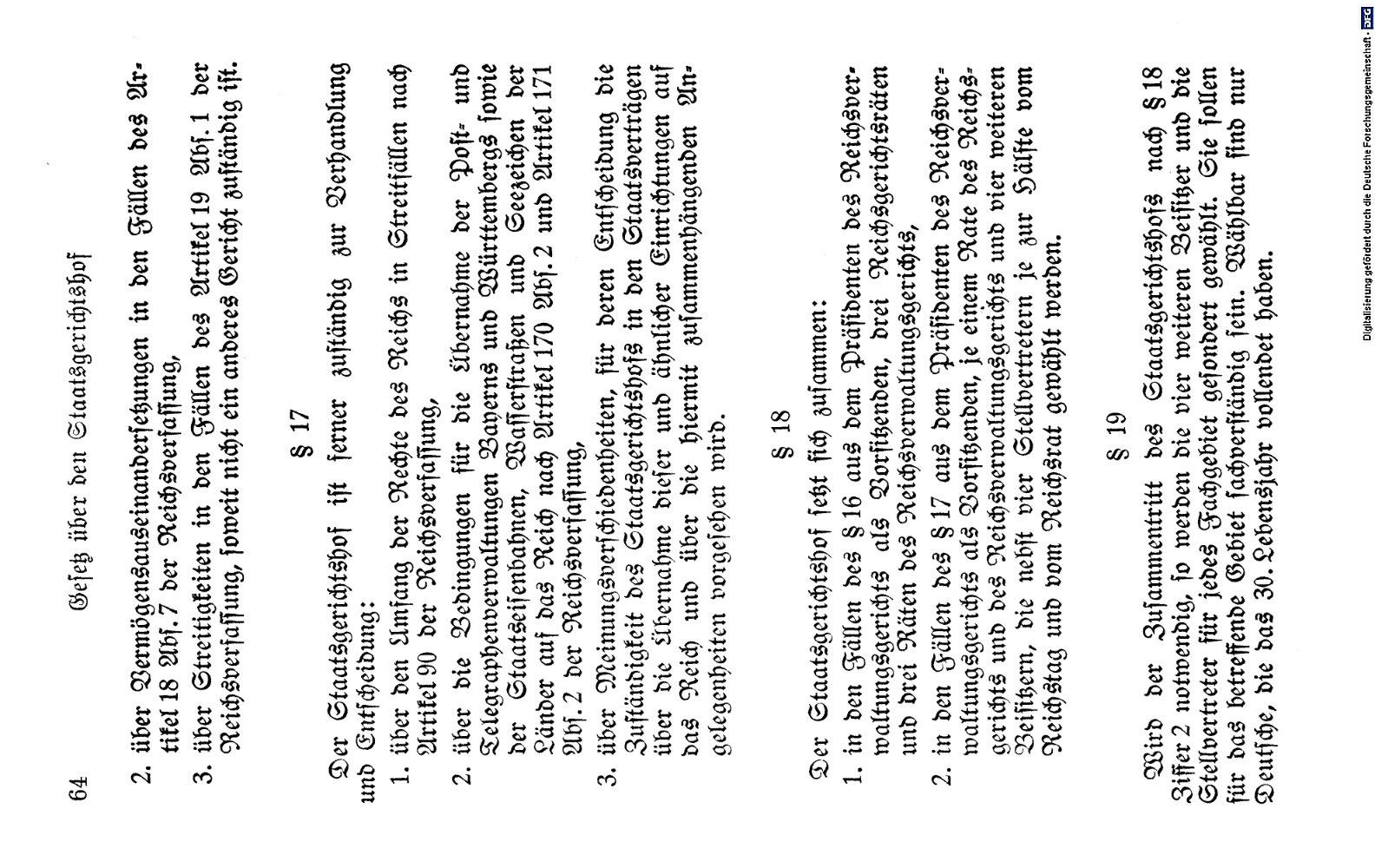 64 Gesetz über den Staatsgerichtshof

2. über Vermögensauseinandersetzungen in den Fällen des Artikel 18 Abs. 7 der Reichsverfassung,

3. über Streitigkeiten in den Fällen des Artikel 19 Abs. 1 der Reichsverfassung, soweit nicht ein anderes Gericht zuständig ist.

§ 17

Der Staatsgerichtshof ist ferner zuständig zur Verhandlung und Entscheidung:

1. über den Umfang der Rechte des Reichs in Streitfällen nach Artikel 90 der Reichsverfassung,

2. über die Bedingungen für die Übernahme der Post- und Telegraphenverwaltungen Bayerns und Württembergs sowie der Staatseisenbahnen, Wasserstraßen und Seezeichen der Länder auf das Reich nach Artikel 170 Abs. 2 und Artikel 171 Abs. 2 der Reichsverfassung,

3. über Meinungsverschiedenheiten, für deren Entscheidung die Zuständigkeit des Staatsgerichtshofs in den Staatsverträgen über die Übernahme dieser und ähnlicher Einrichtungen auf das Reich und über die hiermit zusammenhängenden Angelegenheiten vorgesehen wird.

§ 18

Der Staatsgerichtshof setzt sich zusammen:

1. in den Fällen des § 16 aus dem Präsidenten des Reichsverwaltungsgerichts als Vorsitzenden, drei Reichsgerichtsräten und drei Räten des Reichsverwaltungsgerichts,

2. in den Fällen des § 17 aus dem Präsidenten des Reichsverwaltungsgerichts als Vorsitzenden, je einem Rate des Reichsgerichts und des Reichsverwaltungsgerichts und vier weiteren Beisitzern, die nebst vier Stellvertretern je zur Hälfte vom Reichstag und vom Reichsrat gewählt werden.

§ 19

Wird der Zusammentritt des Staatsgerichtshofs nach § 18 Ziffer 2 notwendig, so werden die vier weiteren Beisitzer und die Stellvertreter für jedes Fachgebiet gesondert gewählt. Sie sollen für das betreffende Gebiet sachverständig sein. Wählbar sind nur Deutsche, die das 30. Lebensjahr vollendet haben.

Digitalisierung gefördert durch die Deutsche Forschungsgemeinschaft · DFG